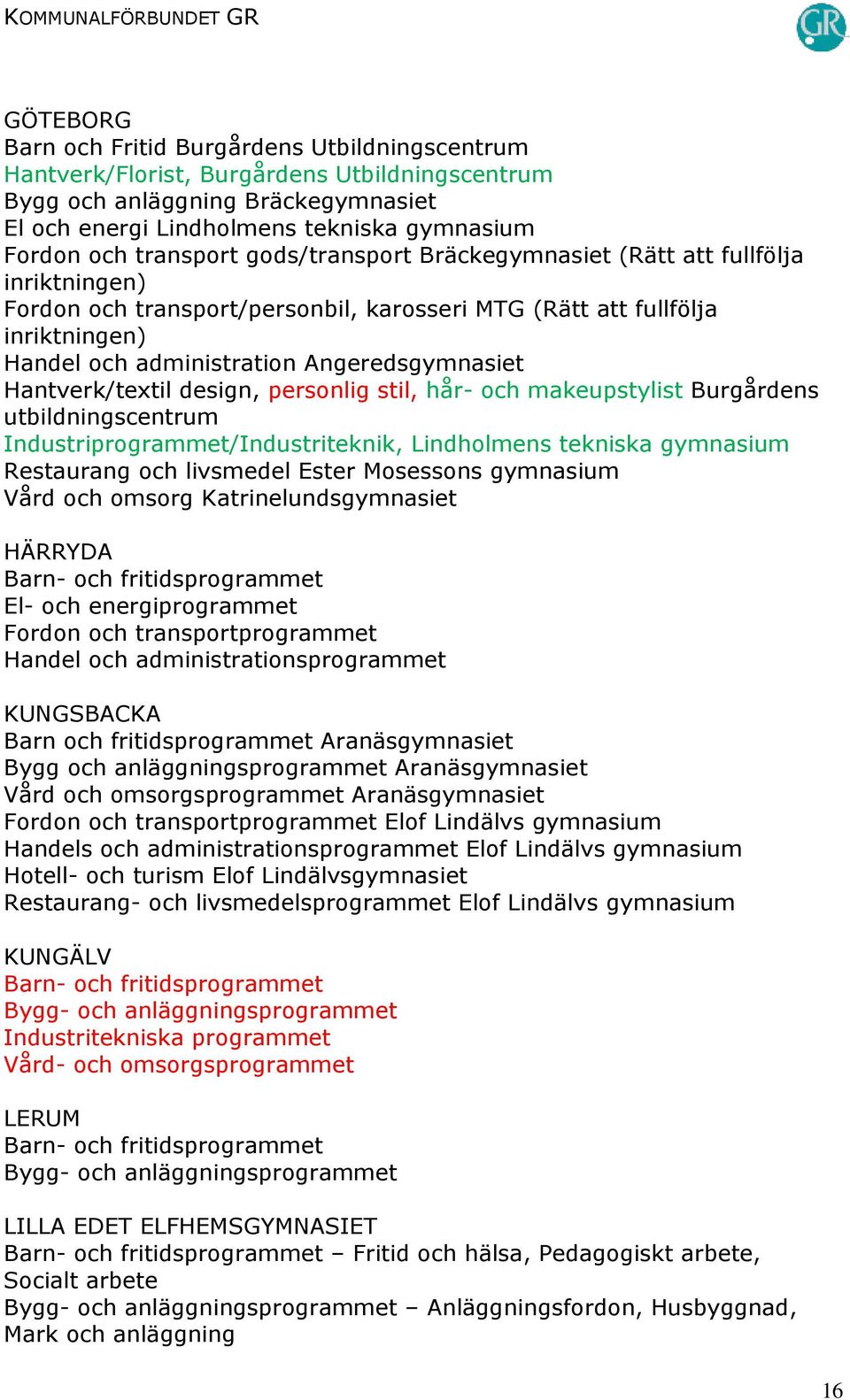 KOMMUNALFÖRBUNDET GR

GR

GÖTEBORG
Barn och Fritid Burgårdens Utbildningscentrum
Hantverk/Florist, Burgårdens Utbildningscentrum
Bygg och anläggning Bräckegymnasiet
El och energi Lindholmens tekniska gymnasium
Fordon och transport gods/transport Bräckegymnasiet (Rätt att fullfölja inriktningen)
Fordon och transport/personbil, karosseri MTG (Rätt att fullfölja inriktningen)
Handel och administration Angeredsgymnasiet
Hantverk/textil design, personlig stil, hår- och makeupstylist Burgårdens utbildningscentrum
Industriprogrammet/Industriteknik, Lindholmens tekniska gymnasium
Restaurang och livsmedel Ester Mosessons gymnasium
Vård och omsorg Katrinelundsgymnasiet

HÄRRYDA
Barn- och fritidsprogrammet
El- och energiprogrammet
Fordon och transportprogrammet
Handel och administrationsprogrammet

KUNGSBACKA
Barn och fritidsprogrammet Aranäsgymnasiet
Bygg och anläggningsprogrammet Aranäsgymnasiet
Vård och omsorgsprogrammet Aranäsgymnasiet
Fordon och transportprogrammet Elof Lindälvs gymnasium
Handels och administrationsprogrammet Elof Lindälvs gymnasium
Hotell- och turism Elof Lindälvsgymnasiet
Restaurang- och livsmedelsprogrammet Elof Lindälvs gymnasium

KUNGÄLV
Barn- och fritidsprogrammet
Bygg- och anläggningsprogrammet
Industritekniska programmet
Vård- och omsorgsprogrammet

LERUM
Barn- och fritidsprogrammet
Bygg- och anläggningsprogrammet

LILLA EDET ELFHEMSGYMNASIET
Barn- och fritidsprogrammet – Fritid och hälsa, Pedagogiskt arbete, Socialt arbete
Bygg- och anläggningsprogrammet – Anläggningsfordon, Husbyggnad, Mark och anläggning

16